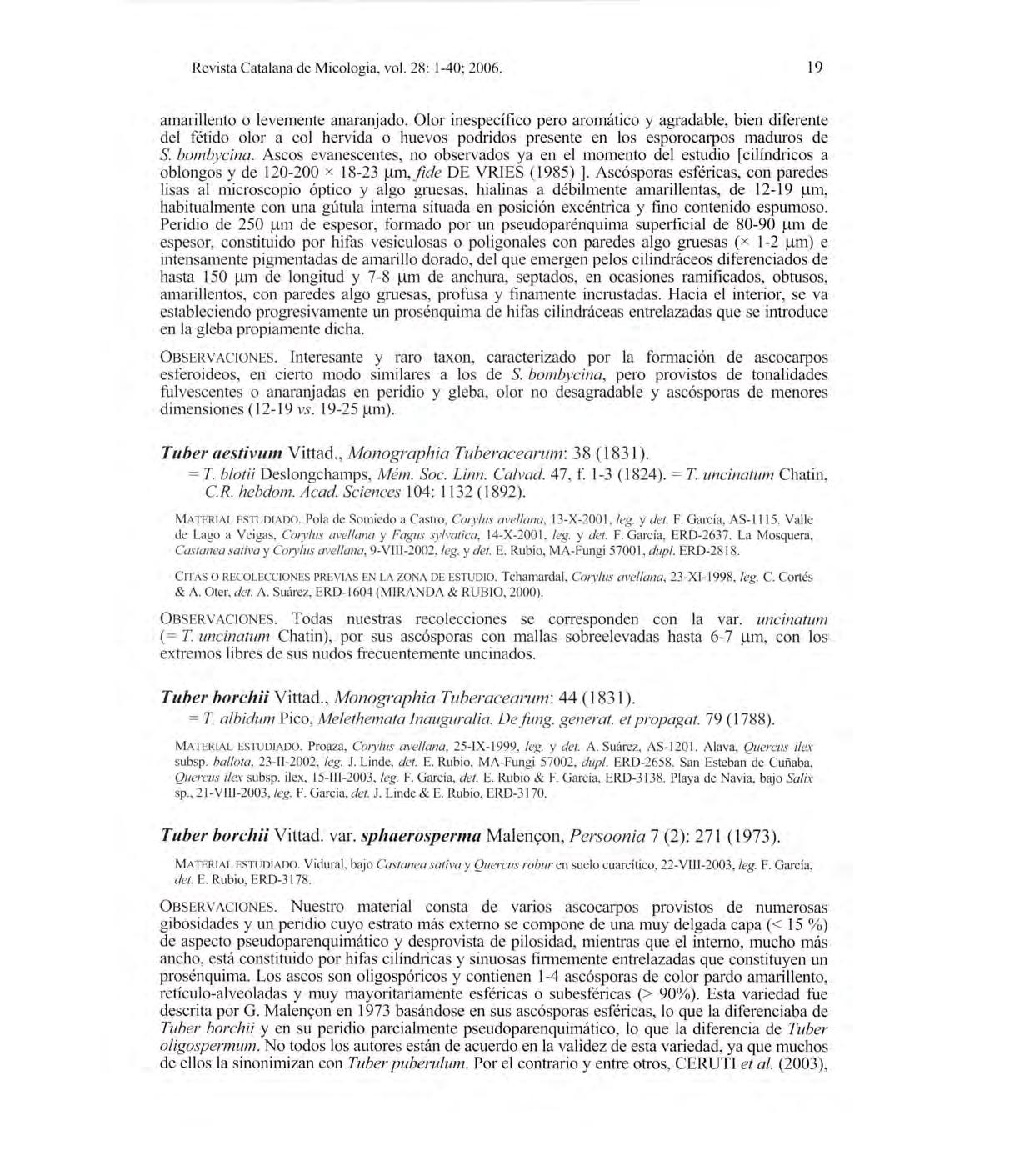 Revista Catalana de Micologia, vol. 28: 1-40; 2006. 19

amarillento o levemente anaranjado. Olor inespecífico pero aromático y agradable, bien diferente del fétido olor a col hervida o huevos podridos presente en los esporocarpos maduros de S. bombycina. Ascos evanescentes, no observados ya en el momento del estudio [cilíndricos a oblongos y de 120-200 × 18-23 μm, fide DE VRIES (1985) ]. Ascósporas esféricas, con paredes lisas al microscopio óptico y algo gruesas, hialinas a débilmente amarillentas, de 12-19 μm, habitualmente con una gútula interna situada en posición excéntrica y fino contenido espumoso. Peridio de 250 μm de espesor, formado por un pseudoparénquima superficial de 80-90 μm de espesor, constituido por hifas vesiculosas o poligonales con paredes algo gruesas (× 1-2 μm) e intensamente pigmentadas de amarillo dorado, del que emergen pelos cilindráceos diferenciados de hasta 150 μm de longitud y 7-8 μm de anchura, septados, en ocasiones ramificados, obtusos, amarillentos, con paredes algo gruesas, profusa y finamente incrustadas. Hacia el interior, se va estableciendo progresivamente un prosénquima de hifas cilindráceas entrelazadas que se introduce en la gleba propiamente dicha.

OBSERVACIONES. Interesante y raro taxon, caracterizado por la formación de ascocarpos esferoideos, en cierto modo similares a los de S. bombycina, pero provistos de tonalidades fulvescentes o anaranjadas en peridio y gleba, olor no desagradable y ascósporas de menores dimensiones (12-19 vs. 19-25 μm).

Tuber aestivum Vittad., Monographia Tuberacearum: 38 (1831).
= T. blotii Deslongchamps, Mém. Soc. Linn. Calvad. 47, f. 1-3 (1824). = T. uncinatum Chatin, C.R. hebdom. Acad. Sciences 104: 1132 (1892).

MATERIAL ESTUDIADO. Pola de Somiedo a Castro, Corylus avellana, 13-X-2001, leg. y det. F. García, AS-1115. Valle de Lago a Veigas, Corylus avellana y Fagus sylvatica, 14-X-2001, leg. y det. F. García, ERD-2637. La Mosquera, Castanea sativa y Corylus avellana, 9-VIII-2002, leg. y det. E. Rubio, MA-Fungi 57001, dupl. ERD-2818.

CITAS O RECOLECCIONES PREVIAS EN LA ZONA DE ESTUDIO. Tchamardal, Corylus avellana, 23-XI-1998, leg. C. Cortés & A. Oter, det. A. Suárez, ERD-1604 (MIRANDA & RUBIO, 2000).

OBSERVACIONES. Todas nuestras recolecciones se corresponden con la var. uncinatum (= T. uncinatum Chatin), por sus ascósporas con mallas sobreelevadas hasta 6-7 μm, con los extremos libres de sus nudos frecuentemente uncinados.

Tuber borchii Vittad., Monographia Tuberacearum: 44 (1831).
= T. albidum Pico, Melethemata Inauguralia. De fung. generat. et propagat. 79 (1788).

MATERIAL ESTUDIADO. Proaza, Corylus avellana, 25-IX-1999, leg. y det. A. Suárez, AS-1201. Alava, Quercus ilex subsp. ballota, 23-II-2002, leg. J. Linde, det. E. Rubio, MA-Fungi 57002, dupl. ERD-2658. San Esteban de Cuñaba, Quercus ilex subsp. ilex, 15-III-2003, leg. F. García, det. E. Rubio & F. García, ERD-3138. Playa de Navia, bajo Salix sp., 21-VIII-2003, leg. F. García, det. J. Linde & E. Rubio, ERD-3170.

Tuber borchii Vittad. var. sphaerosperma Malençon, Persoonia 7 (2): 271 (1973).

MATERIAL ESTUDIADO. Vidural, bajo Castanea sativa y Quercus robur en suelo cuarcítico, 22-VIII-2003, leg. F. García, det. E. Rubio, ERD-3178.

OBSERVACIONES. Nuestro material consta de varios ascocarpos provistos de numerosas gibosidades y un peridio cuyo estrato más externo se compone de una muy delgada capa (< 15 %) de aspecto pseudoparenquimático y desprovista de pilosidad, mientras que el interno, mucho más ancho, está constituido por hifas cilíndricas y sinuosas firmemente entrelazadas que constituyen un prosénquima. Los ascos son oligospóricos y contienen 1-4 ascósporas de color pardo amarillento, retículo-alveoladas y muy mayoritariamente esféricas o subesféricas (> 90%). Esta variedad fue descrita por G. Malençon en 1973 basándose en sus ascósporas esféricas, lo que la diferenciaba de Tuber borchii y en su peridio parcialmente pseudoparenquimático, lo que la diferencia de Tuber oligospermum. No todos los autores están de acuerdo en la validez de esta variedad, ya que muchos de ellos la sinonimizan con Tuber puberulum. Por el contrario y entre otros, CERUTI et al. (2003),